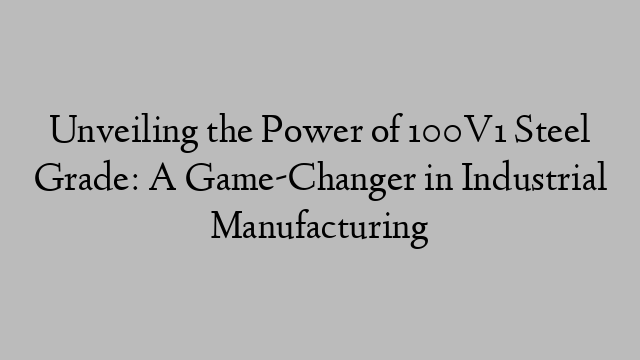 Unveiling the Power of 100V1 Steel Grade: A Game-Changer in Industrial Manufacturing